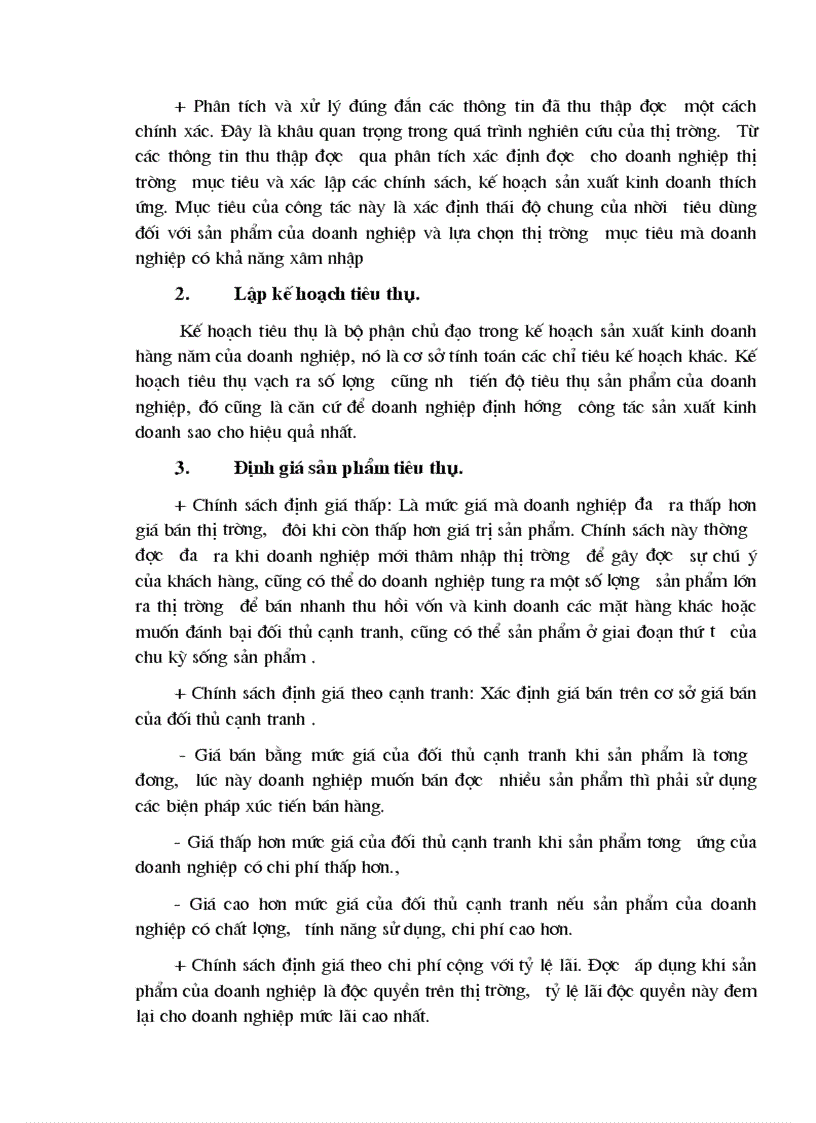 + Phân tích và xử lý đúng đắn các thông tin đã thu thập đợc  một cách chính xác. Đây là khâu quan trọng trong quá trình nghiên cứu của thị trờng.  Từ các thông tin thu thập đợc  qua phân tích xác định đợc  cho doanh nghiệp thị trờng  mục tiêu và xác lập các chính sách, kế hoạch sản xuất kinh doanh thích ứng. Mục tiêu của công tác này là xác định thái độ chung của nhời  tiêu dùng đối với sản phẩm của doanh nghiệp và lựa chọn thị trờng  mục tiêu mà doanh nghiệp có khả năng xâm nhập

2. Lập kế hoạch tiêu thụ.

Kế hoạch tiêu thụ là bộ phận chủ đạo trong kế hoạch sản xuất kinh doanh hàng năm của doanh nghiệp, nó là cơ sở tính toán các chỉ tiêu kế hoạch khác. Kế hoạch tiêu thụ vạch ra số lợng  cũng nh  tiến độ tiêu thụ sản phẩm của doanh nghiệp, đó cũng là căn cứ để doanh nghiệp định hớng  công tác sản xuất kinh doanh sao cho hiệu quả nhất.

3. Định giá sản phẩm tiêu thụ.

+ Chính sách định giá thấp: Là mức giá mà doanh nghiệp đa  ra thấp hơn giá bán thị trờng,  đôi khi còn thấp hơn giá trị sản phẩm. Chính sách này thờng đợc  đa  ra khi doanh nghiệp mới thâm nhập thị trờng  để gây đợc  sự chú ý của khách hàng, cũng có thể do doanh nghiệp tung ra một số lợng  sản phẩm lớn ra thị trờng  để bán nhanh thu hồi vốn và kinh doanh các mặt hàng khác hoặc muốn đánh bại đối thủ cạnh tranh, cũng có thể sản phẩm ở giai đoạn thứ t  của chu kỳ sống sản phẩm .

+ Chính sách định giá theo cạnh tranh: Xác định giá bán trên cơ sở giá bán của đối thủ cạnh tranh .

- Giá bán bằng mức giá của đối thủ cạnh tranh khi sản phẩm là tơng đơng,  lúc này doanh nghiệp muốn bán đợc  nhiều sản phẩm thì phải sử dụng các biện pháp xúc tiến bán hàng.

- Giá thấp hơn mức giá của đối thủ cạnh tranh khi sản phẩm tơng  ứng của doanh nghiệp có chi phí thấp hơn.,

- Giá cao hơn mức giá của đối thủ cạnh tranh nếu sản phẩm của doanh nghiệp có chất lợng,  tính năng sử dụng, chi phí cao hơn.

+ Chính sách định giá theo chi phí cộng với tỷ lệ lãi. Đợc  áp dụng khi sản phẩm của doanh nghiệp là độc quyền trên thị trờng,  tỷ lệ lãi độc quyền này đem lại cho doanh nghiệp mức lãi cao nhất.